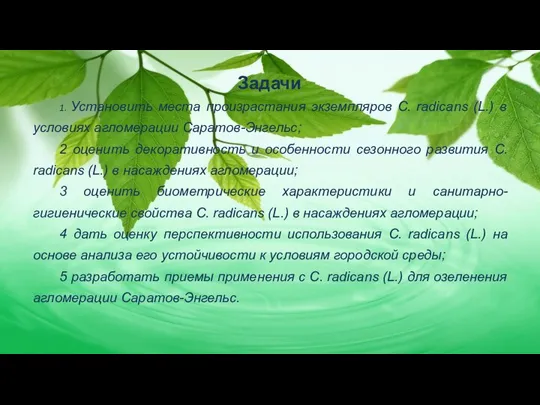 Задачи

1. Установить места произрастания экземпляров C. radicans (L.) в условиях агломерации Саратов-Энгельс;

2 оценить декоративность и особенности сезонного развития C. radicans (L.) в насаждениях агломерации;

3 оценить биометрические характеристики и санитарно-гигиенические свойства C. radicans (L.) в насаждениях агломерации;

4 дать оценку перспективности использования C. radicans (L.) на основе анализа его устойчивости к условиям городской среды;

5 разработать приемы применения с C. radicans (L.) для озеленения агломерации Саратов-Энгельс.